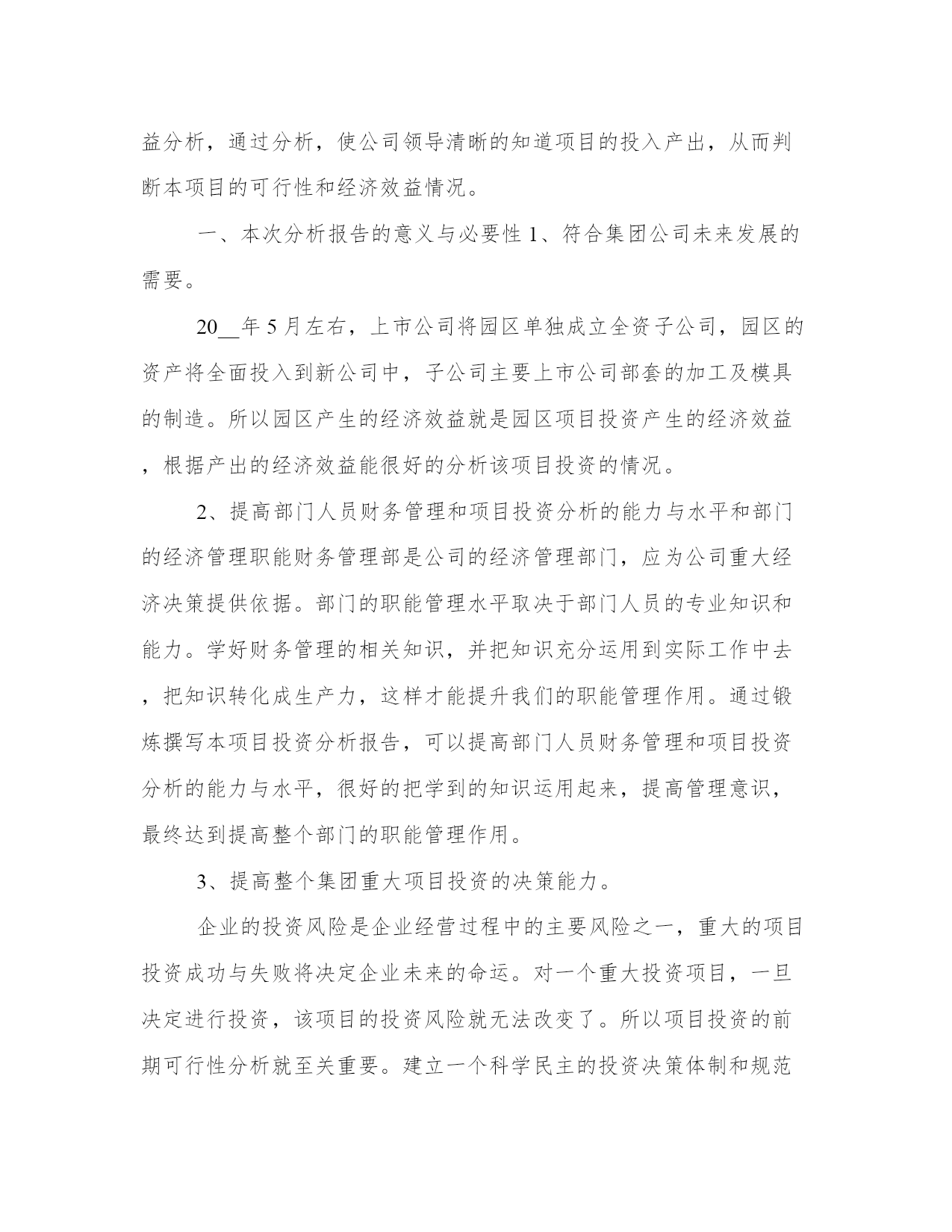 益分析，通过分析，使公司领导清晰的知道项目的投入产出，从而判断本项目的可行性和经济效益情况。

一、本次分析报告的意义与必要性 1、符合集团公司未来发展的需要。

20__年 5 月左右，上市公司将园区单独成立全资子公司，园区的资产将全面投入到新公司中，子公司主要上市公司部套的加工及模具的制造。所以园区产生的经济效益就是园区项目投资产生的经济效益，根据产出的经济效益能很好的分析该项目投资的情况。

2、提高部门人员财务管理和项目投资分析的能力与水平和部门的经济管理职能财务管理部是公司的经济管理部门，应为公司重大经济决策提供依据。部门的职能管理水平取决于部门人员的专业知识和能力。学好财务管理的相关知识，并把知识充分运用到实际工作中去，把知识转化成生产力，这样才能提升我们的职能管理作用。通过锻炼撰写本项目投资分析报告，可以提高部门人员财务管理和项目投资分析的能力与水平，很好的把学到的知识运用起来，提高管理意识，最终达到提高整个部门的职能管理作用。

3、提高整个集团重大项目投资的决策能力。

企业的投资风险是企业经营过程中的主要风险之一，重大的项目投资成功与失败将决定企业未来的命运。对一个重大投资项目，一旦决定进行投资，该项目的投资风险就无法改变了。所以项目投资的前期可行性分析就至关重要。建立一个科学民主的投资决策体制和规范